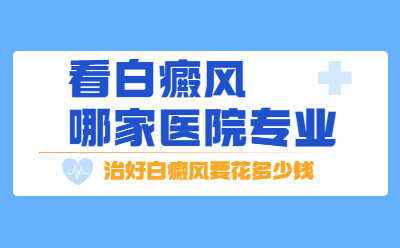 看白癜风
哪家医院专业

治好白癜风要花多少钱